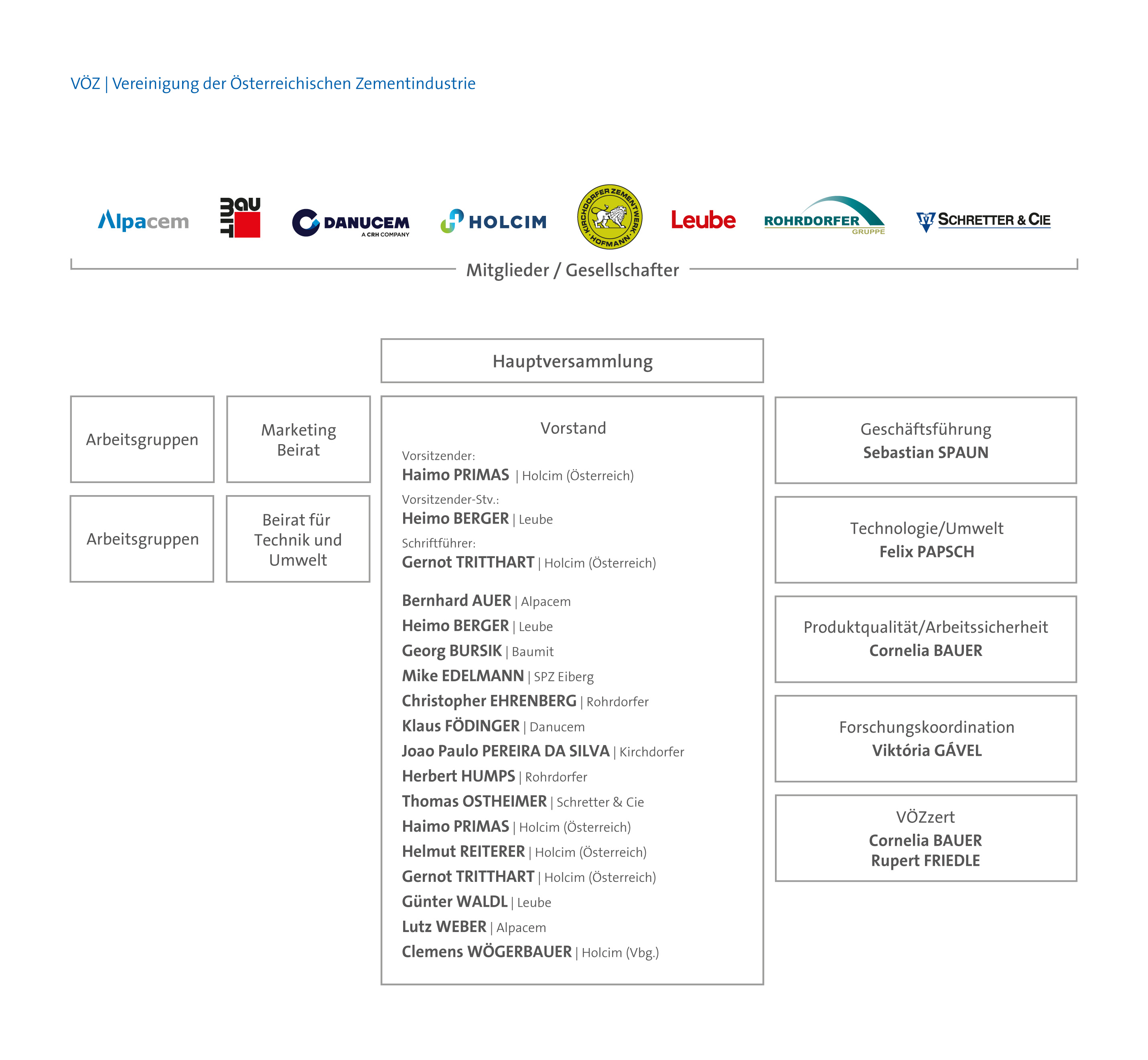 VÖZ | Vereinigung der Österreichischen Zementindustrie

Alpacem BAU MIT DANUCEM A CRH COMPANY HOLCIM KIRCHDORFER ZEMENTWERK · HOFMANN · Leube ROHRDORFER GRUPPE SCHRETTER & CIE

Mitglieder / Gesellschafter

Hauptversammlung

Arbeitsgruppen

Marketing Beirat

Arbeitsgruppen

Beirat für Technik und Umwelt

Vorstand

Vorsitzender:
Haimo PRIMAS | Holcim (Österreich)

Vorsitzender-Stv.:
Heimo BERGER | Leube

Schriftführer:
Gernot TRITTHART | Holcim (Österreich)

Bernhard AUER | Alpacem
Heimo BERGER | Leube
Georg BURSIK | Baumit
Mike EDELMANN | SPZ Eiberg
Christopher EHRENBERG | Rohrdorfer
Klaus FÖDINGER | Danucem
Joao Paulo PEREIRA DA SILVA | Kirchdorfer
Herbert HUMPS | Rohrdorfer
Thomas OSTHEIMER | Schretter & Cie
Haimo PRIMAS | Holcim (Österreich)
Helmut REITERER | Holcim (Österreich)
Gernot TRITTHART | Holcim (Österreich)
Günter WALDL | Leube
Lutz WEBER | Alpacem
Clemens WÖGERBAUER | Holcim (Vbg.)

Geschäftsführung
Sebastian SPAUN

Technologie/Umwelt
Felix PAPSCH

Produktqualität/Arbeitssicherheit
Cornelia BAUER

Forschungskoordination
Viktória GÁVEL

VÖZzert
Cornelia BAUER
Rupert FRIEDLE